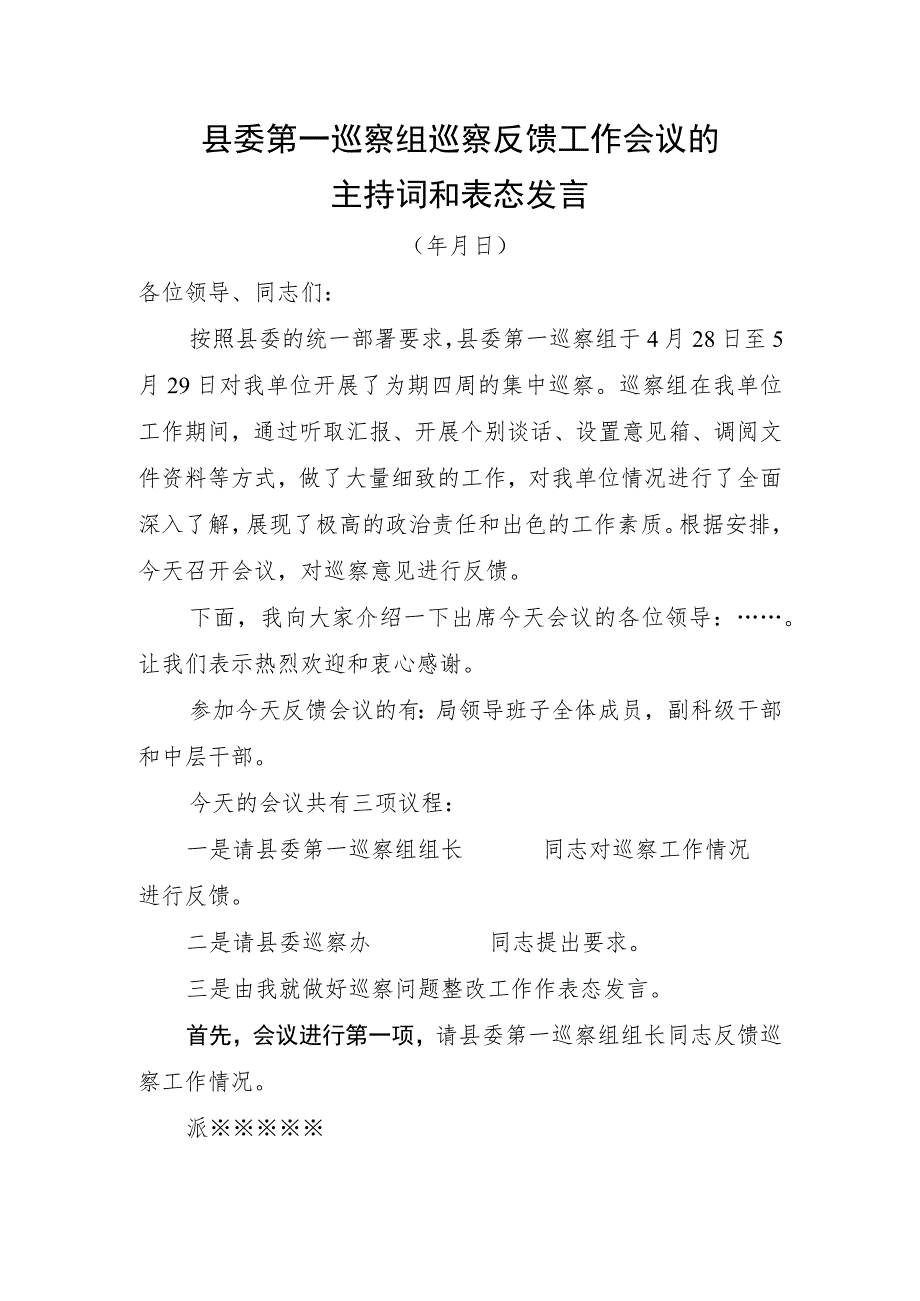 县委第一巡察组巡察反馈工作会议的
主持词和表态发言

（年月日）

各位领导、同志们：

按照县委的统一部署要求，县委第一巡察组于4月28日至5月29日对我单位开展了为期四周的集中巡察。巡察组在我单位工作期间，通过听取汇报、开展个别谈话、设置意见箱、调阅文件资料等方式，做了大量细致的工作，对我单位情况进行了全面深入了解，展现了极高的政治责任和出色的工作素质。根据安排，今天召开会议，对巡察意见进行反馈。

下面，我向大家介绍一下出席今天会议的各位领导：……。让我们表示热烈欢迎和衷心感谢。

参加今天反馈会议的有：局领导班子全体成员，副科级干部和中层干部。

今天的会议共有三项议程：

一是请县委第一巡察组组长　　　同志对巡察工作情况进行反馈。

二是请县委巡察办　　　　同志提出要求。

三是由我就做好巡察问题整改工作作表态发言。

首先，会议进行第一项，请县委第一巡察组组长同志反馈巡察工作情况。

派※※※※※